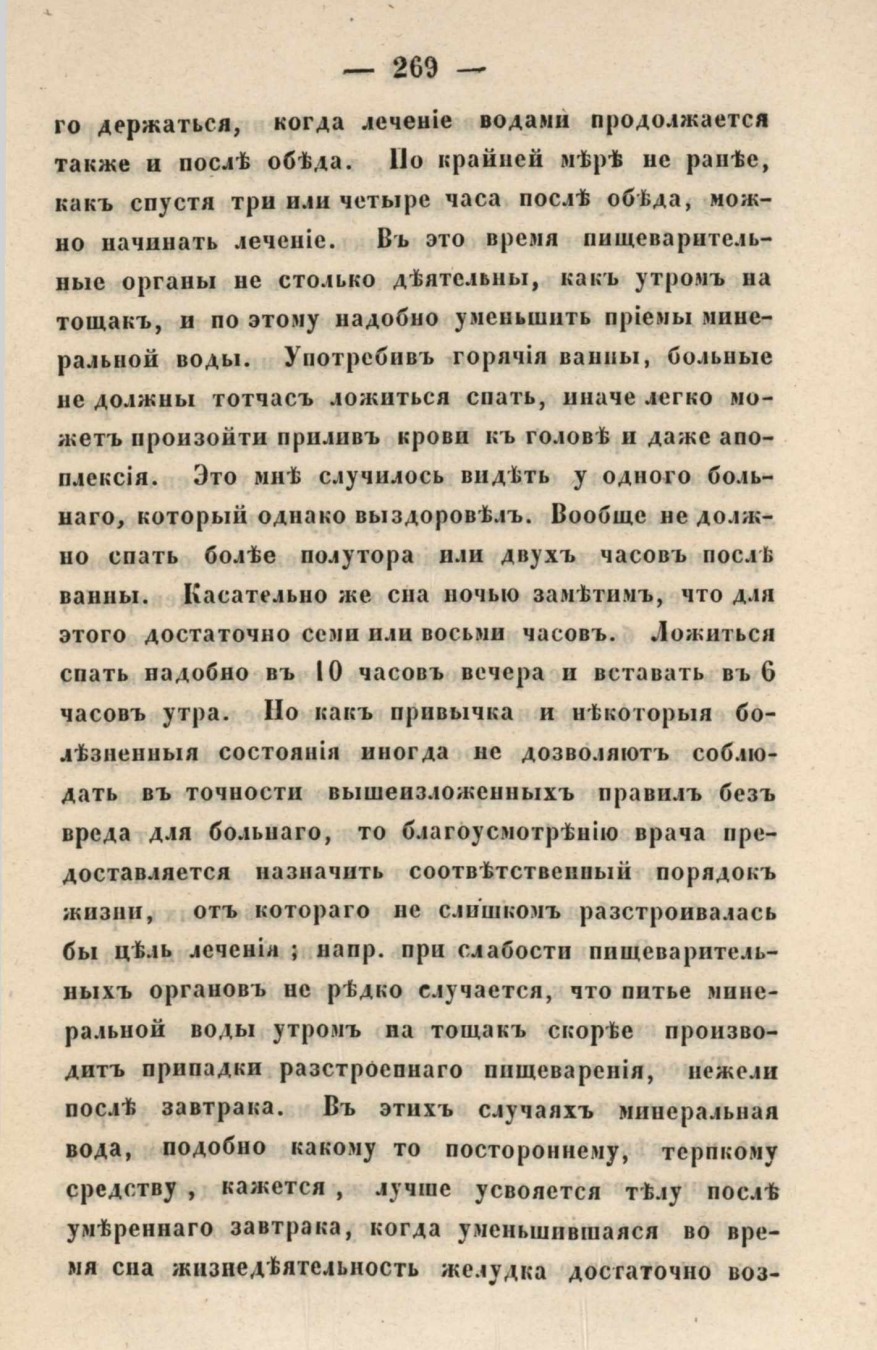 — 269 —

го держаться, когда леченіе водами продолжается также и послѣ обѣда. По крайней мѣрѣ не ранѣе, какъ спустя три или четыре часа послѣ обѣда, можно начинать леченіе. Въ это время пищеварительные органы не столько дѣятельны, какъ утромъ на тощакъ, и по этому надобно уменьшить пріемы минеральной воды. Употребивъ горячія ванны, больные не должны тотчасъ ложиться спать, иначе легко можетъ произойти приливъ крови къ головѣ и даже апоплексія. Это мнѣ случилось видѣть у одного больнаго, который однако выздоровѣлъ. Вообще не должно спать болѣе полутора или двухъ часовъ послѣ ванны. Касательно же сна ночью замѣтимъ, что для этого достаточно семи или восьми часовъ. Ложиться спать надобно въ 10 часовъ вечера и вставать въ 6 часовъ утра. Но какъ привычка и нѣкоторыя болѣзненныя состоянія иногда не дозволяютъ соблюдать въ точности вышеизложенныхъ правилъ безъ вреда для больнаго, то благоусмотрѣнію врача предоставляется назначить соотвѣтственный порядокъ жизни, отъ котораго не слишкомъ разстроивалась бы цѣль леченія ; напр. при слабости пищеварительныхъ органовъ не рѣдко случается, что питье минеральной воды утромъ на тощакъ скорѣе производитъ припадки разстроеннаго пищеваренія, нежели послѣ завтрака. Въ этихъ случаяхъ минеральная вода, подобно какому то постороннему, терпкому средству , кажется , лучше усвояется тѣлу послѣ умѣреннаго завтрака, когда уменьшившаяся во время сна жизнедѣятельность желудка достаточно воз-